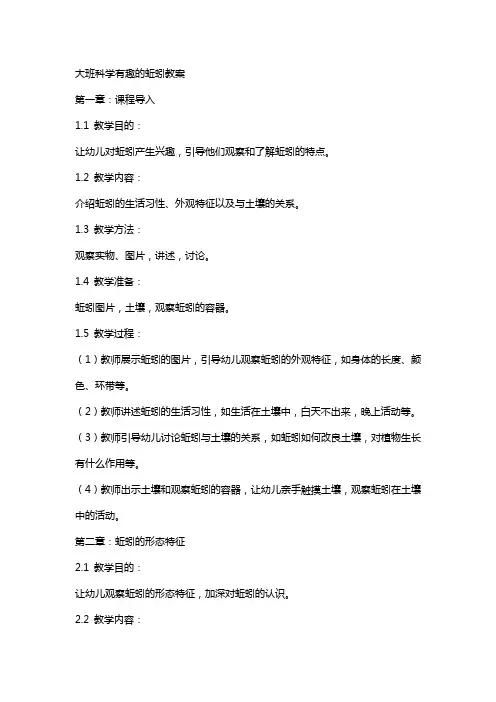 大班科学有趣的蚯蚓教案

第一章：课程导入

1.1 教学目的：

让幼儿对蚯蚓产生兴趣，引导他们观察和了解蚯蚓的特点。

1.2 教学内容：

介绍蚯蚓的生活习性、外观特征以及与土壤的关系。

1.3 教学方法：

观察实物、图片，讲述，讨论。

1.4 教学准备：

蚯蚓图片，土壤，观察蚯蚓的容器。

1.5 教学过程：

（1）教师展示蚯蚓的图片，引导幼儿观察蚯蚓的外观特征，如身体的长度、颜色、环带等。

（2）教师讲述蚯蚓的生活习性，如生活在土壤中，白天不出来，晚上活动等。

（3）教师引导幼儿讨论蚯蚓与土壤的关系，如蚯蚓如何改良土壤，对植物生长有什么作用等。

（4）教师出示土壤和观察蚯蚓的容器，让幼儿亲手触摸土壤，观察蚯蚓在土壤中的活动。

第二章：蚯蚓的形态特征

2.1 教学目的：

让幼儿观察蚯蚓的形态特征，加深对蚯蚓的认识。

2.2 教学内容：